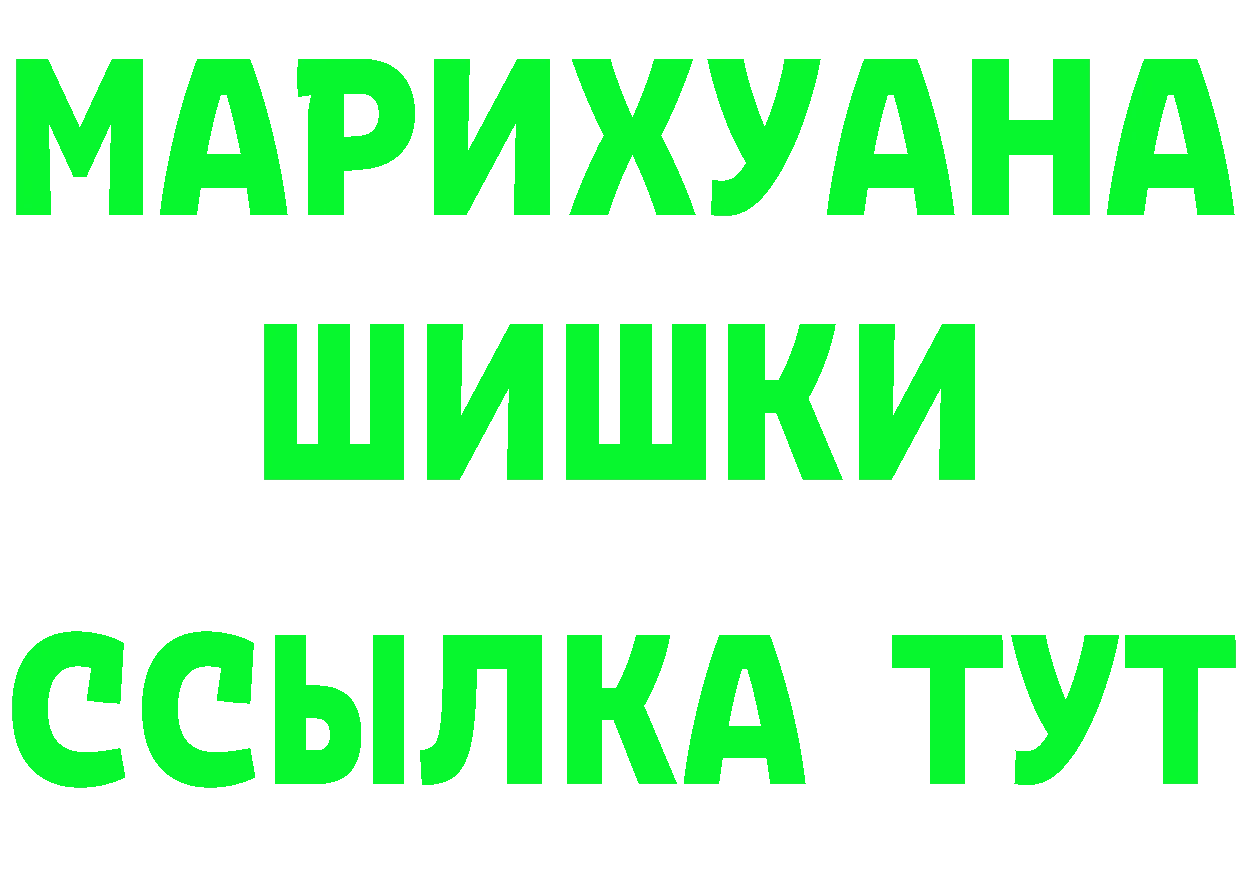 МАРИХУАНА
ШИШКИ
ССЫЛКА ТУТ